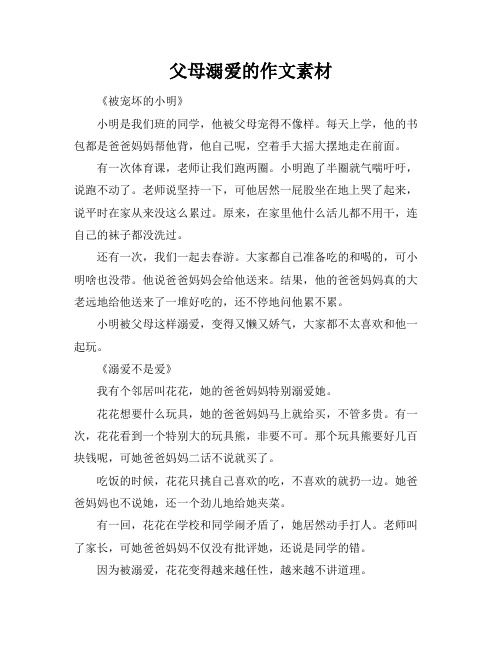 父母溺爱的作文素材

《被宠坏的小明》

小明是我们班的同学，他被父母宠得不像样。每天上学，他的书包都是爸爸妈妈帮他背，他自己呢，空着手大摇大摆地走在前面。

有一次体育课，老师让我们跑两圈。小明跑了半圈就气喘吁吁，说跑不动了。老师说坚持一下，可他居然一屁股坐在地上哭了起来，说平时在家从来没这么累过。原来，在家里他什么活儿都不用干，连自己的袜子都没洗过。

还有一次，我们一起去春游。大家都自己准备吃的和喝的，可小明啥也没带。他说爸爸妈妈会给他送来。结果，他的爸爸妈妈真的大老远地给他送来了一堆好吃的，还不停地问他累不累。

小明被父母这样溺爱，变得又懒又娇气，大家都不太喜欢和他一起玩。

《溺爱不是爱》

我有个邻居叫花花，她的爸爸妈妈特别溺爱她。

花花想要什么玩具，她的爸爸妈妈马上就给买，不管多贵。有一次，花花看到一个特别大的玩具熊，非要不可。那个玩具熊要好几百块钱呢，可她爸爸妈妈二话不说就买了。

吃饭的时候，花花只挑自己喜欢的吃，不喜欢的就扔一边。她爸爸妈妈也不说她，还一个劲儿地给她夹菜。

有一回，花花在学校和同学闹矛盾了，她居然动手打人。老师叫了家长，可她爸爸妈妈不仅没有批评她，还说是同学的错。

因为被溺爱，花花变得越来越任性，越来越不讲道理。